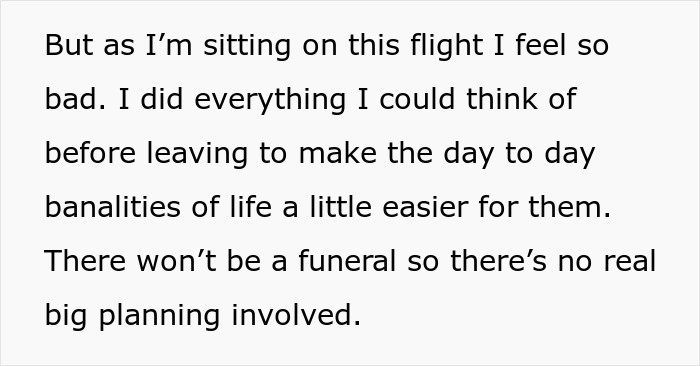 But as I’m sitting on this flight I feel so bad. I did everything I could think of before leaving to make the day to day banalities of life a little easier for them. There won’t be a funeral so there’s no real big planning involved.